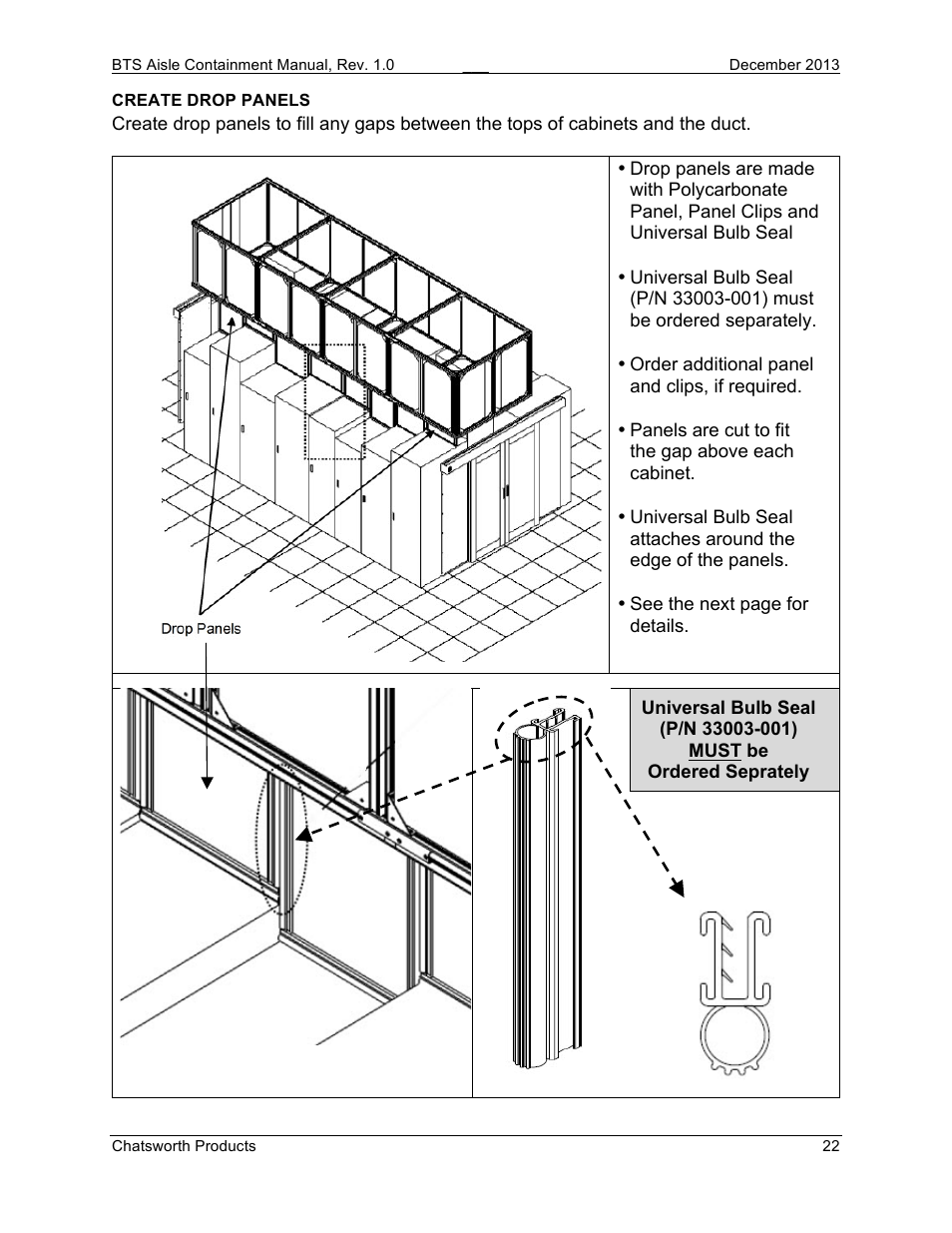 BTS Aisle Containment Manual, Rev. 1.0 December 2013

CREATE DROP PANELS

Create drop panels to fill any gaps between the tops of cabinets and the duct.

Drop Panels

• Drop panels are made with Polycarbonate Panel, Panel Clips and Universal Bulb Seal

• Universal Bulb Seal (P/N 33003-001) must be ordered separately.

• Order additional panel and clips, if required.

• Panels are cut to fit the gap above each cabinet.

• Universal Bulb Seal attaches around the edge of the panels.

• See the next page for details.

Universal Bulb Seal (P/N 33003-001) MUST be Ordered Seprately

Chatsworth Products 22